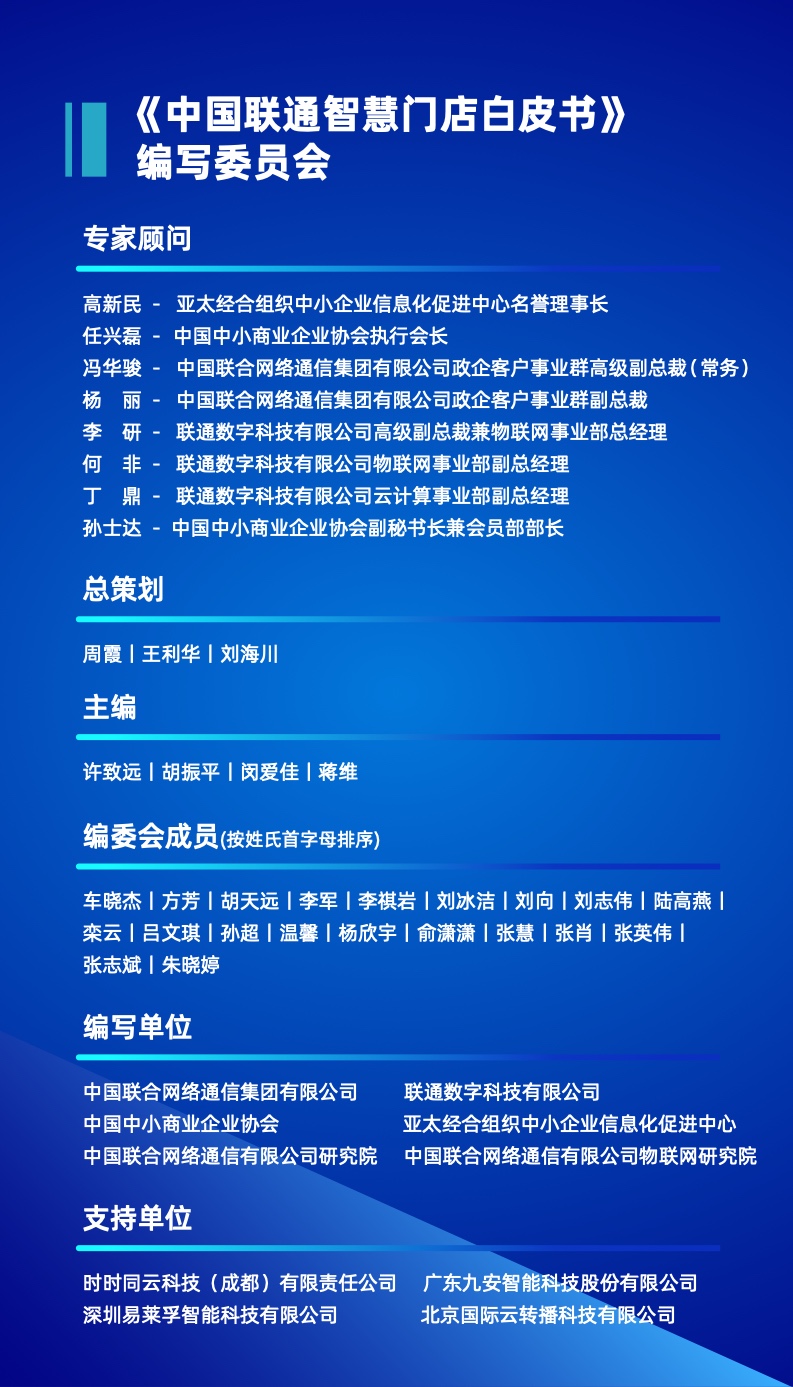 《中国联通智慧门店白皮书》
编写委员会

专家顾问

高新民 - 亚太经合组织中小企业信息化促进中心名誉理事长
任兴磊 - 中国中小商业企业协会执行会长
冯华骏 - 中国联合网络通信集团有限公司政企客户事业群高级副总裁（常务）
杨 丽 - 中国联合网络通信集团有限公司政企客户事业群副总裁
李 研 - 联通数字科技有限公司高级副总裁兼物联网事业部总经理
何 非 - 联通数字科技有限公司物联网事业部副总经理
丁 鼎 - 联通数字科技有限公司云计算事业部副总经理
孙士达 - 中国中小商业企业协会副秘书长兼会员部部长

总策划

周霞 | 王利华 | 刘海川

主编

许致远 | 胡振平 | 闵爱佳 | 蒋维

编委会成员(按姓氏首字母排序)

车晓杰 | 方芳 | 胡天远 | 李军 | 李祺岩 | 刘冰洁 | 刘向 | 刘志伟 | 陆高燕 | 栾云 | 吕文琪 | 孙超 | 温馨 | 杨欣宇 | 俞潇潇 | 张慧 | 张肖 | 张英伟 | 张志斌 | 朱晓婷

编写单位

中国联合网络通信集团有限公司
中国中小商业企业协会
中国联合网络通信有限公司研究院

联通数字科技有限公司
亚太经合组织中小企业信息化促进中心
中国联合网络通信有限公司物联网研究院

支持单位

时时同云科技（成都）有限责任公司
深圳易莱孚智能科技有限公司

广东九安智能科技股份有限公司
北京国际云转播科技有限公司